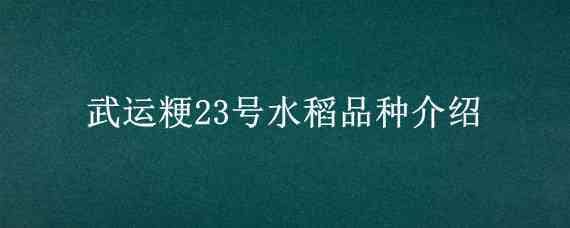 武运粳23号水稻品种介绍